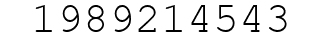 1989214543